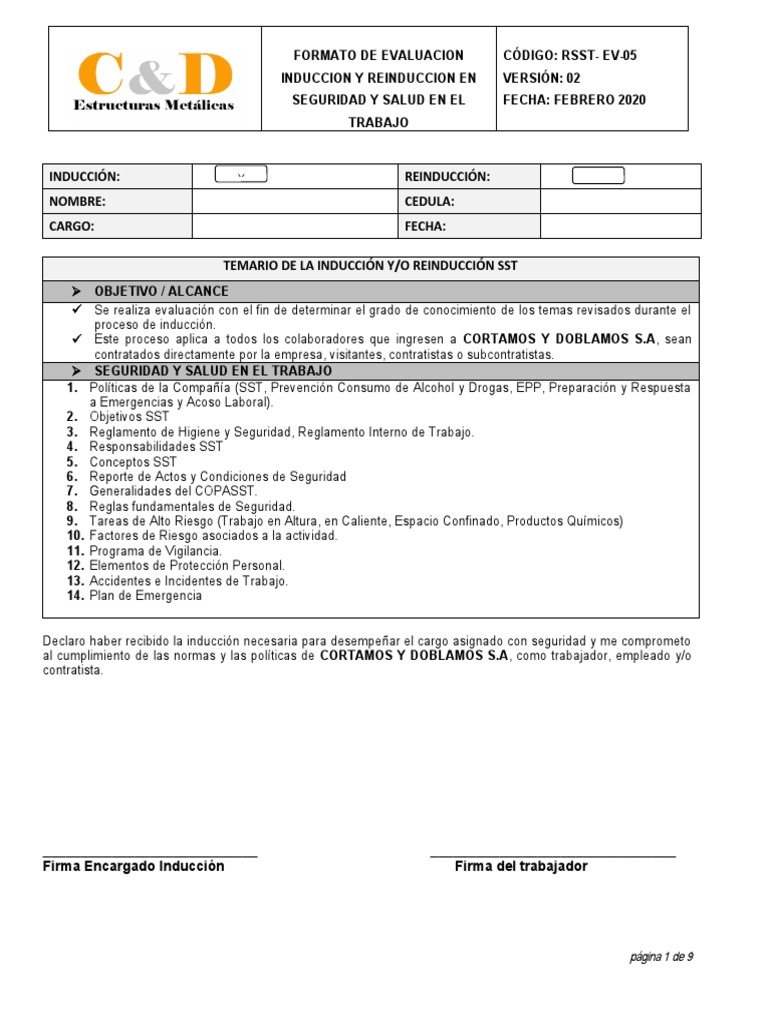 | C&D Estructuras Metálicas | FORMATO DE EVALUACION INDUCCION Y REINDUCCION EN SEGURIDAD Y SALUD EN EL TRABAJO | CÓDIGO: RSST- EV-05 VERSIÓN: 02 FECHA: FEBRERO 2020 |
|---|---|---|

| INDUCCIÓN: | | REINDUCCIÓN: | |
|---|---|---|---|
| NOMBRE: | | CEDULA: | |
| CARGO: | | FECHA: | |

TEMARIO DE LA INDUCCIÓN Y/O REINDUCCIÓN SST

➤ OBJETIVO / ALCANCE

✓ Se realiza evaluación con el fin de determinar el grado de conocimiento de los temas revisados durante el proceso de inducción.
✓ Este proceso aplica a todos los colaboradores que ingresen a CORTAMOS Y DOBLAMOS S.A, sean contratados directamente por la empresa, visitantes, contratistas o subcontratistas.

➤ SEGURIDAD Y SALUD EN EL TRABAJO

1. Políticas de la Compañía (SST, Prevención Consumo de Alcohol y Drogas, EPP, Preparación y Respuesta a Emergencias y Acoso Laboral).
2. Objetivos SST
3. Reglamento de Higiene y Seguridad, Reglamento Interno de Trabajo.
4. Responsabilidades SST
5. Conceptos SST
6. Reporte de Actos y Condiciones de Seguridad
7. Generalidades del COPASST.
8. Reglas fundamentales de Seguridad.
9. Tareas de Alto Riesgo (Trabajo en Altura, en Caliente, Espacio Confinado, Productos Químicos)
10. Factores de Riesgo asociados a la actividad.
11. Programa de Vigilancia.
12. Elementos de Protección Personal.
13. Accidentes e Incidentes de Trabajo.
14. Plan de Emergencia

Declaro haber recibido la inducción necesaria para desempeñar el cargo asignado con seguridad y me comprometo al cumplimiento de las normas y las políticas de CORTAMOS Y DOBLAMOS S.A, como trabajador, empleado y/o contratista.

Firma Encargado Inducción

Firma del trabajador

página 1 de 9